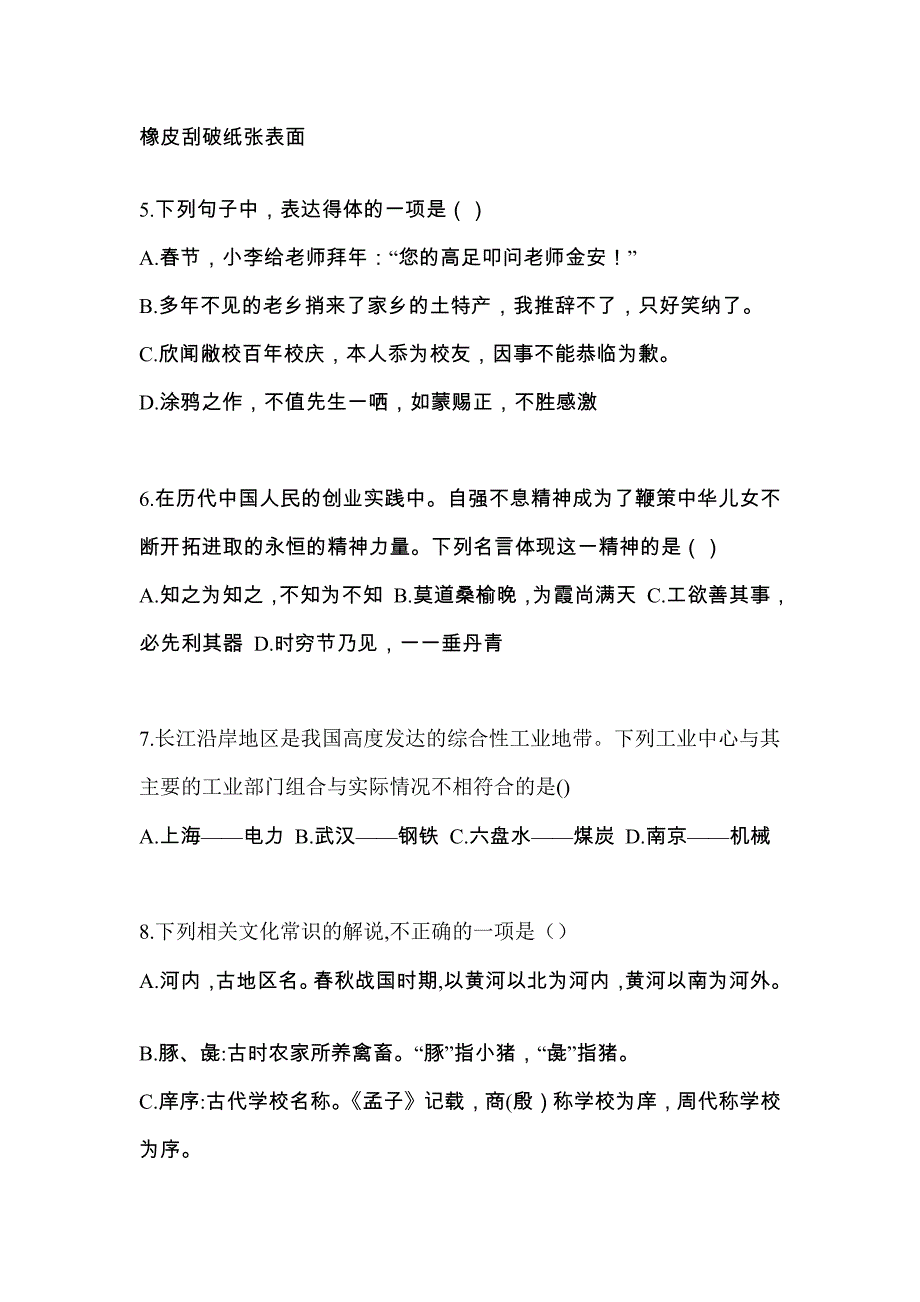 橡皮刮破纸张表面

5.下列句子中，表达得体的一项是（ ）

A.春节，小李给老师拜年：“您的高足叩问老师金安！”

B.多年不见的老乡捎来了家乡的土特产，我推辞不了，只好笑纳了。

C.欣闻敝校百年校庆，本人忝为校友，因事不能恭临为歉。

D.涂鸦之作，不值先生一哂，如蒙赐正，不胜感激

6.在历代中国人民的创业实践中。自强不息精神成为了鞭策中华儿女不断开拓进取的永恒的精神力量。下列名言体现这一精神的是（ ）

A.知之为知之，不知为不知 B.莫道桑榆晚，为霞尚满天 C.工欲善其事，必先利其器 D.时穷节乃见，一一垂丹青

7.长江沿岸地区是我国高度发达的综合性工业地带。下列工业中心与其主要的工业部门组合与实际情况不相符合的是()

A.上海——电力 B.武汉——钢铁 C.六盘水——煤炭 D.南京——机械

8.下列相关文化常识的解说,不正确的一项是（）

A.河内，古地区名。春秋战国时期,以黄河以北为河内，黄河以南为河外。

B.豚、彘:古时农家所养禽畜。“豚”指小猪，“彘”指猪。

C.庠序:古代学校名称。《孟子》记载，商(殷）称学校为庠，周代称学校为序。